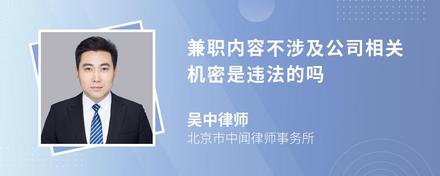 兼职内容不涉及公司相关机密是违法的吗

吴中律师
北京市中闻律师事务所